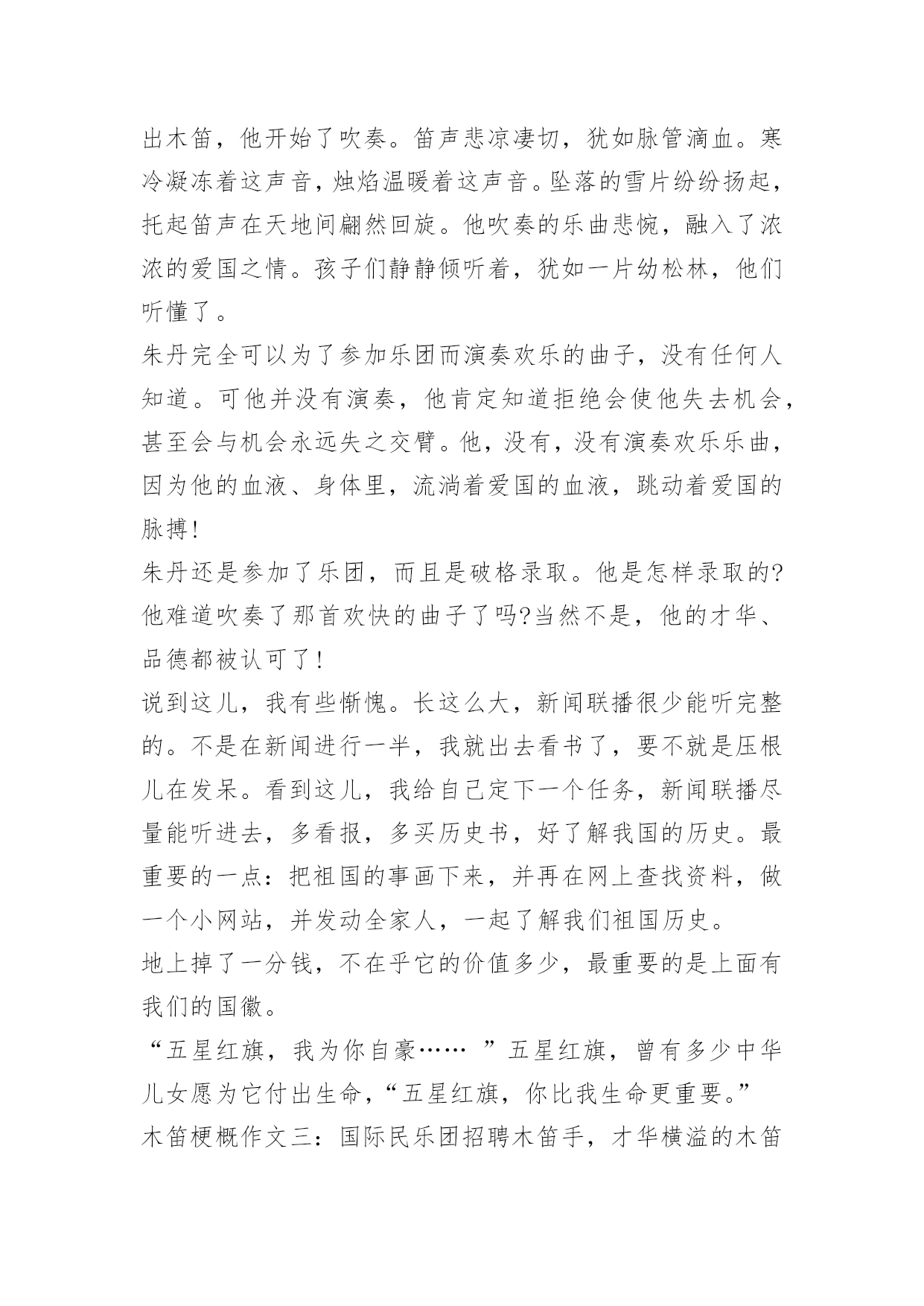 出木笛，他开始了吹奏。笛声悲凉凄切，犹如脉管滴血。寒冷凝冻着这声音，烛焰温暖着这声音。坠落的雪片纷纷扬起，托起笛声在天地间翩然回旋。他吹奏的乐曲悲惋，融入了浓浓的爱国之情。孩子们静静倾听着，犹如一片幼松林，他们听懂了。

朱丹完全可以为了参加乐团而演奏欢乐的曲子，没有任何人知道。可他并没有演奏，他肯定知道拒绝会使他失去机会，甚至会与机会永远失之交臂。他，没有，没有演奏欢乐乐曲，因为他的血液、身体里，流淌着爱国的血液，跳动着爱国的脉搏!

朱丹还是参加了乐团，而且是破格录取。他是怎样录取的?他难道吹奏了那首欢快的曲子了吗?当然不是，他的才华、品德都被认可了!

说到这儿，我有些惭愧。长这么大，新闻联播很少能听完整的。不是在新闻进行一半，我就出去看书了，要不就是压根儿在发呆。看到这儿，我给自己定下一个任务，新闻联播尽量能听进去，多看报，多买历史书，好了解我国的历史。最重要的一点：把祖国的事画下来，并再在网上查找资料，做一个小网站，并发动全家人，一起了解我们祖国历史。

地上掉了一分钱，不在乎它的价值多少，最重要的是上面有我们的国徽。

“五星红旗，我为你自豪…… ”五星红旗，曾有多少中华儿女愿为它付出生命，“五星红旗，你比我生命更重要。”

木笛梗概作文三：国际民乐团招聘木笛手，才华横溢的木笛